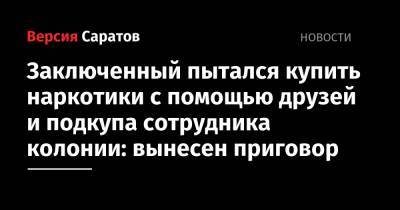 Версия Саратов

НОВОСТИ

Заключенный пытался купить наркотики с помощью друзей и подкупа сотрудника колонии: вынесен приговор